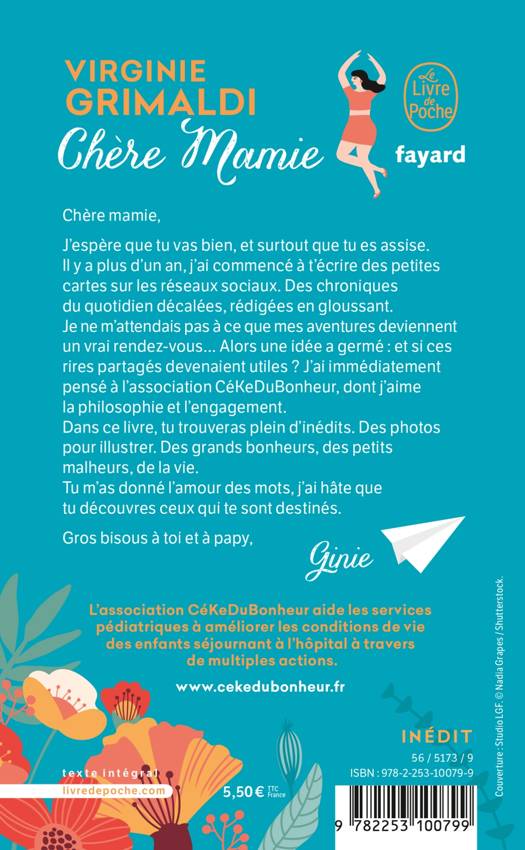 VIRGINIE
GRIMALDI
Chère Mamie

Le Livre de Poche

fayard

Chère mamie,

J'espère que tu vas bien, et surtout que tu es assise. Il y a plus d'un an, j'ai commencé à t'écrire des petites cartes sur les réseaux sociaux. Des chroniques du quotidien décalées, rédigées en gloussant. Je ne m'attendais pas à ce que mes aventures deviennent un vrai rendez-vous... Alors une idée a germé : et si ces rires partagés devenaient utiles ? J'ai immédiatement pensé à l'association CéKeDuBonheur, dont j'aime la philosophie et l'engagement. Dans ce livre, tu trouveras plein d'inédits. Des photos pour illustrer. Des grands bonheurs, des petits malheurs, de la vie. Tu m'as donné l'amour des mots, j'ai hâte que tu découvres ceux qui te sont destinés.

Gros bisous à toi et à papy,

Ginie

L'association CéKeDuBonheur aide les services pédiatriques à améliorer les conditions de vie des enfants séjournant à l'hôpital à travers de multiples actions.

www.cekedubonheur.fr

INÉDIT

56 / 5173 / 9

ISBN : 978-2-253-10079-9

texte intégral

livredepoche.com

5,50 € TTC France

9 782253 100799

Couverture : Studio LGF. © Nadia Grapes / Shutterstock.